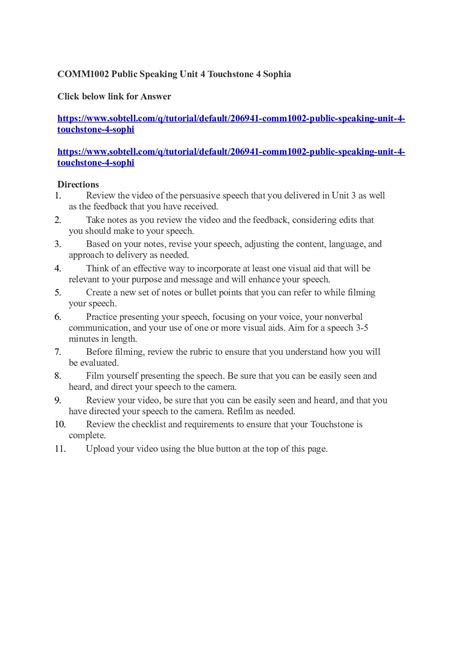 COMM1002 Public Speaking Unit 4 Touchstone 4 Sophia

Click below link for Answer

https://www.sobtell.com/q/tutorial/default/206941-comm1002-public-speaking-unit-4-touchstone-4-sophi

https://www.sobtell.com/q/tutorial/default/206941-comm1002-public-speaking-unit-4-touchstone-4-sophi

Directions
1. Review the video of the persuasive speech that you delivered in Unit 3 as well as the feedback that you have received.
2. Take notes as you review the video and the feedback, considering edits that you should make to your speech.
3. Based on your notes, revise your speech, adjusting the content, language, and approach to delivery as needed.
4. Think of an effective way to incorporate at least one visual aid that will be relevant to your purpose and message and will enhance your speech.
5. Create a new set of notes or bullet points that you can refer to while filming your speech.
6. Practice presenting your speech, focusing on your voice, your nonverbal communication, and your use of one or more visual aids. Aim for a speech 3-5 minutes in length.
7. Before filming, review the rubric to ensure that you understand how you will be evaluated.
8. Film yourself presenting the speech. Be sure that you can be easily seen and heard, and direct your speech to the camera.
9. Review your video, be sure that you can be easily seen and heard, and that you have directed your speech to the camera. Refilm as needed.
10. Review the checklist and requirements to ensure that your Touchstone is complete.
11. Upload your video using the blue button at the top of this page.